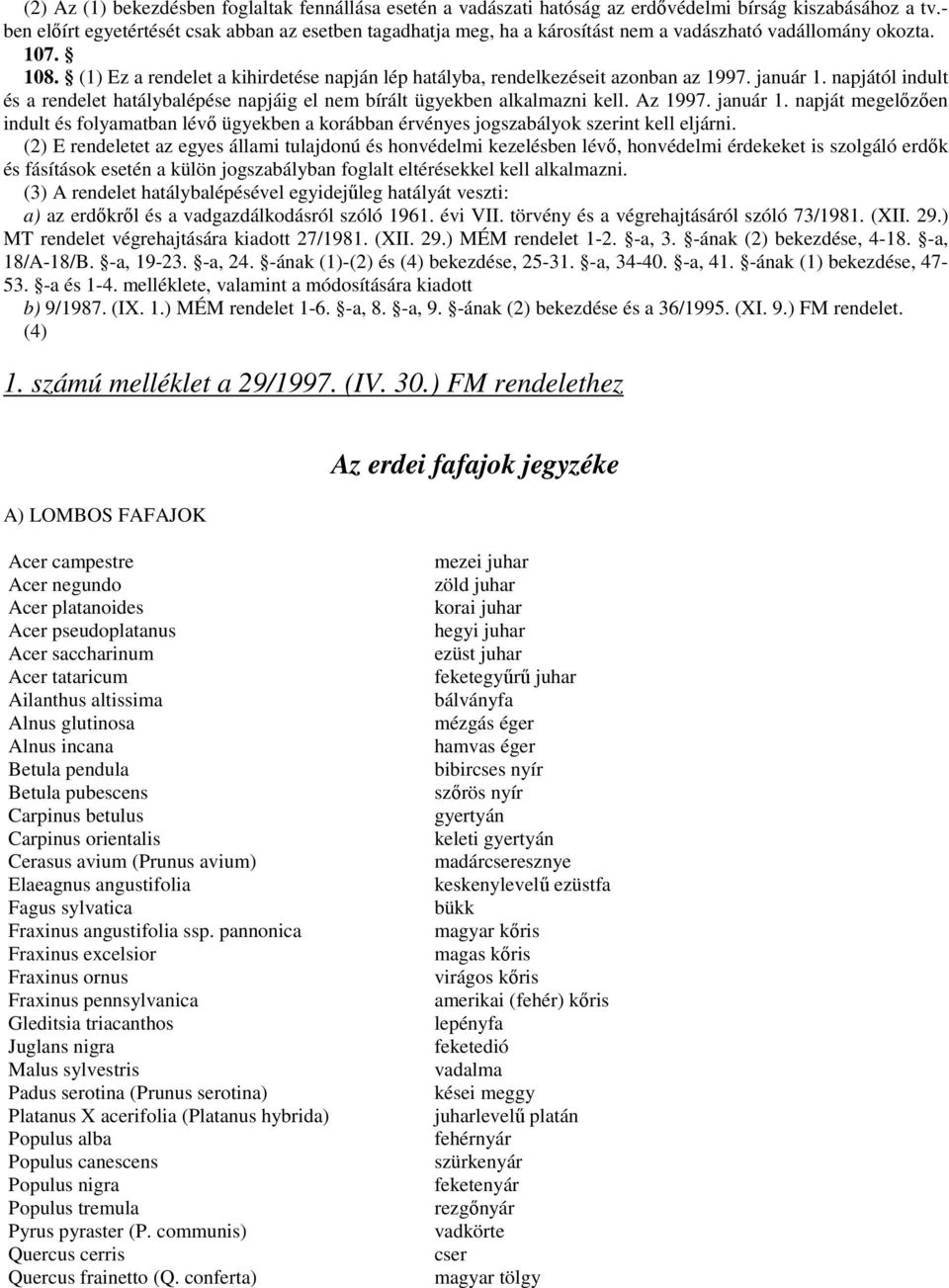 (2) Az (1) bekezdésben foglaltak fennállása esetén a vadászati hatóság az erdővédelmi bírság kiszabásához a tv.-ben előírt egyetértését csak abban az esetben tagadhatja meg, ha a károsítást nem a vadászható vadállomány okozta.

107. §

108. § (1) Ez a rendelet a kihirdetése napján lép hatályba, rendelkezéseit azonban az 1997. január 1. napjától indult és a rendelet hatálybalépése napjáig el nem bírált ügyekben alkalmazni kell. Az 1997. január 1. napját megelőzően indult és folyamatban lévő ügyekben a korábban érvényes jogszabályok szerint kell eljárni.

(2) E rendeletet az egyes állami tulajdonú és honvédelmi kezelésben lévő, honvédelmi érdekeket is szolgáló erdők és fásítások esetén a külön jogszabályban foglalt eltérésekkel kell alkalmazni.

(3) A rendelet hatálybalépésével egyidejűleg hatályát veszti:

a) az erdőkről és a vadgazdálkodásról szóló 1961. évi VII. törvény és a végrehajtásáról szóló 73/1981. (XII. 29.) MT rendelet végrehajtására kiadott 27/1981. (XII. 29.) MÉM rendelet 1-2. §-a, 3. §-ának (2) bekezdése, 4-18. §-a, 18/A-18/B. §-a, 19-23. §-a, 24. §-ának (1)-(2) és (4) bekezdése, 25-31. §-a, 34-40. §-a, 41. §-ának (1) bekezdése, 47-53. §-a és 1-4. melléklete, valamint a módosítására kiadott

b) 9/1987. (IX. 1.) MÉM rendelet 1-6. §-a, 8. §-a, 9. §-ának (2) bekezdése és a 36/1995. (XI. 9.) FM rendelet.

(4)

1. számú melléklet a 29/1997. (IV. 30.) FM rendelethez

Az erdei fafajok jegyzéke

A) LOMBOS FAFAJOK

| | |
|---|---|
| Acer campestre | mezei juhar |
| Acer negundo | zöld juhar |
| Acer platanoides | korai juhar |
| Acer pseudoplatanus | hegyi juhar |
| Acer saccharinum | ezüst juhar |
| Acer tataricum | feketegyűrű juhar |
| Ailanthus altissima | bálványfa |
| Alnus glutinosa | mézgás éger |
| Alnus incana | hamvas éger |
| Betula pendula | bibircses nyír |
| Betula pubescens | szőrös nyír |
| Carpinus betulus | gyertyán |
| Carpinus orientalis | keleti gyertyán |
| Cerasus avium (Prunus avium) | madárcseresznye |
| Elaeagnus angustifolia | keskenylevelű ezüstfa |
| Fagus sylvatica | bükk |
| Fraxinus angustifolia ssp. pannonica | magyar kőris |
| Fraxinus excelsior | magas kőris |
| Fraxinus ornus | virágos kőris |
| Fraxinus pennsylvanica | amerikai (fehér) kőris |
| Gleditsia triacanthos | lepényfa |
| Juglans nigra | feketedió |
| Malus sylvestris | vadalma |
| Padus serotina (Prunus serotina) | kései meggy |
| Platanus X acerifolia (Platanus hybrida) | juharlevelű platán |
| Populus alba | fehérnyár |
| Populus canescens | szürkenyár |
| Populus nigra | feketenyár |
| Populus tremula | rezgőnyár |
| Pyrus pyraster (P. communis) | vadkörte |
| Quercus cerris | cser |
| Quercus frainetto (Q. conferta) | magyar tölgy |